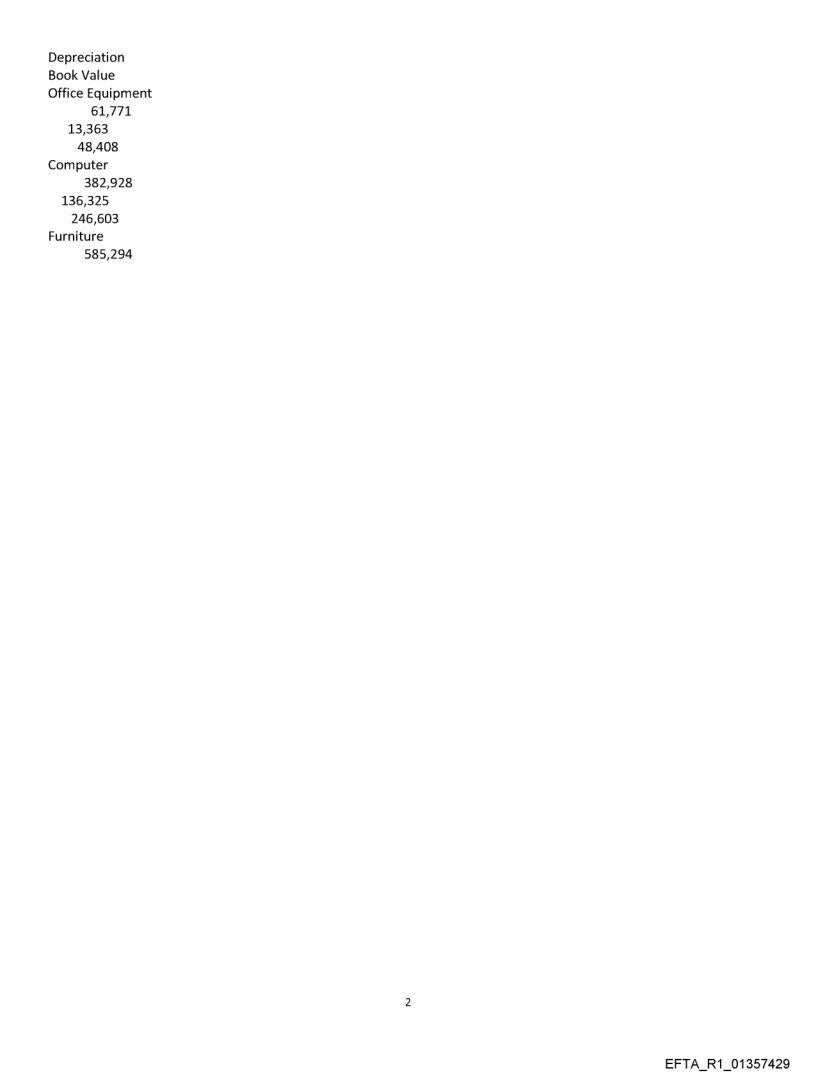 Depreciation
Book Value
Office Equipment
61,771
13,363
48,408
Computer
382,928
136,325
246,603
Furniture
585,294

2

EFTA_R1_01357429